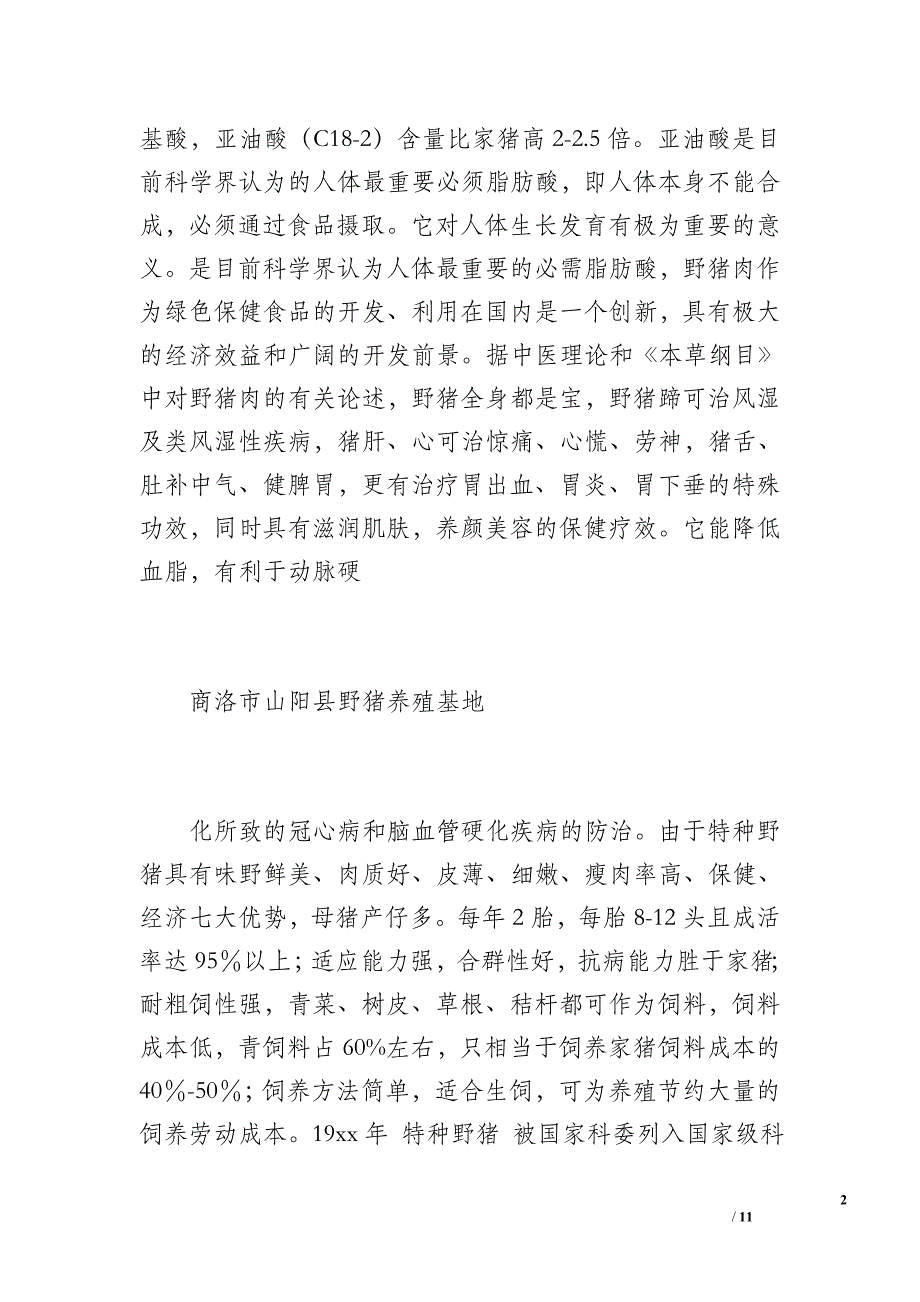 基酸，亚油酸（C18-2）含量比家猪高 2-2.5 倍。亚油酸是目前科学界认为的人体最重要必须脂肪酸，即人体本身不能合成，必须通过食品摄取。它对人体生长发育有极为重要的意义。是目前科学界认为人体最重要的必需脂肪酸，野猪肉作为绿色保健食品的开发、利用在国内是一个创新，具有极大的经济效益和广阔的开发前景。据中医理论和《本草纲目》中对野猪肉的有关论述，野猪全身都是宝，野猪蹄可治风湿及类风湿性疾病，猪肝、心可治惊痛、心慌、劳神，猪舌、肚补中气、健脾胃，更有治疗胃出血、胃炎、胃下垂的特殊功效，同时具有滋润肌肤，养颜美容的保健疗效。它能降低血脂，有利于动脉硬

商洛市山阳县野猪养殖基地

化所致的冠心病和脑血管硬化疾病的防治。由于特种野猪具有味野鲜美、肉质好、皮薄、细嫩、瘦肉率高、保健、经济七大优势，母猪产仔多。每年 2 胎，每胎 8-12 头且成活率达 95％以上；适应能力强，合群性好，抗病能力胜于家猪；耐粗饲性强，青菜、树皮、草根、秸杆都可作为饲料，饲料成本低，青饲料占 60%左右，只相当于饲养家猪饲料成本的 40％-50％；饲养方法简单，适合生饲，可为养殖节约大量的饲养劳动成本。19xx 年 特种野猪 被国家科委列入国家级科

2

/ 11